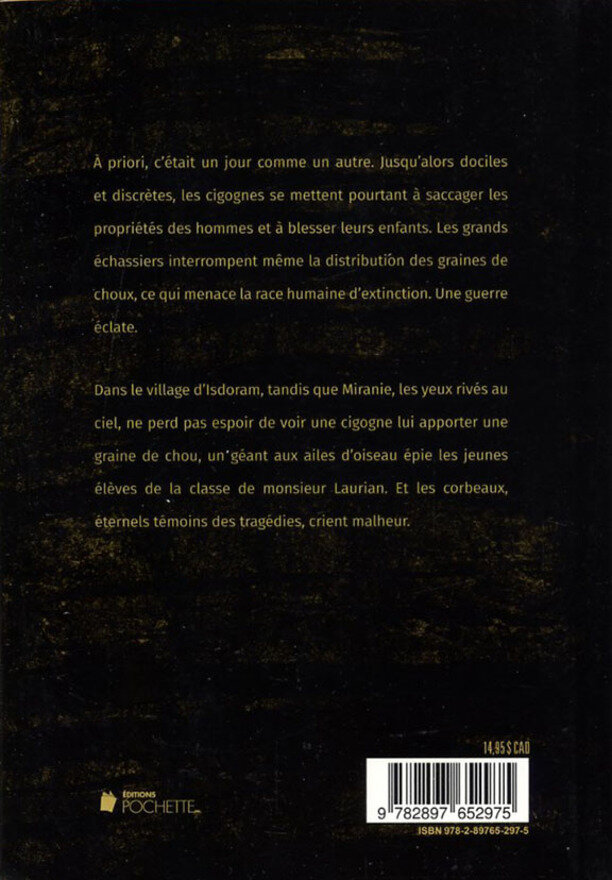 À priori, c'était un jour comme un autre. Jusqu'alors dociles et discrètes, les cigognes se mettent pourtant à saccager les propriétés des hommes et à blesser leurs enfants. Les grands échassiers interrompent même la distribution des graines de choux, ce qui menace la race humaine d'extinction. Une guerre éclate.

Dans le village d'Isdoram, tandis que Miranie, les yeux rivés au ciel, ne perd pas espoir de voir une cigogne lui apporter une graine de chou, un géant aux ailes d'oiseau épie les jeunes élèves de la classe de monsieur Laurian. Et les corbeaux, éternels témoins des tragédies, crient malheur.

14,95 $ CAD

ÉDITIONS POCHETTE

9 782897 652975

ISBN 978-2-89765-297-5